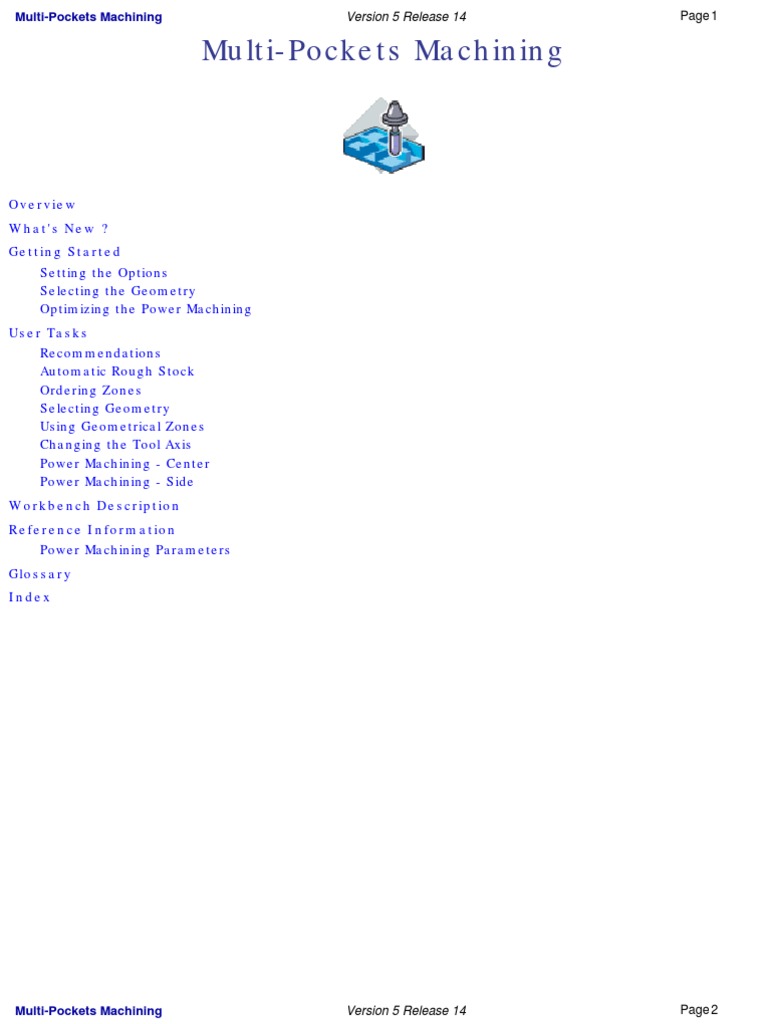 Multi-Pockets Machining Version 5 Release 14 Page 1

Multi-Pockets Machining

Overview

What's New ?

Getting Started

Setting the Options
Selecting the Geometry
Optimizing the Power Machining

User Tasks

Recommendations
Automatic Rough Stock
Ordering Zones
Selecting Geometry
Using Geometrical Zones
Changing the Tool Axis
Power Machining - Center
Power Machining - Side

Workbench Description

Reference Information

Power Machining Parameters

Glossary

Index

Multi-Pockets Machining Version 5 Release 14 Page 2